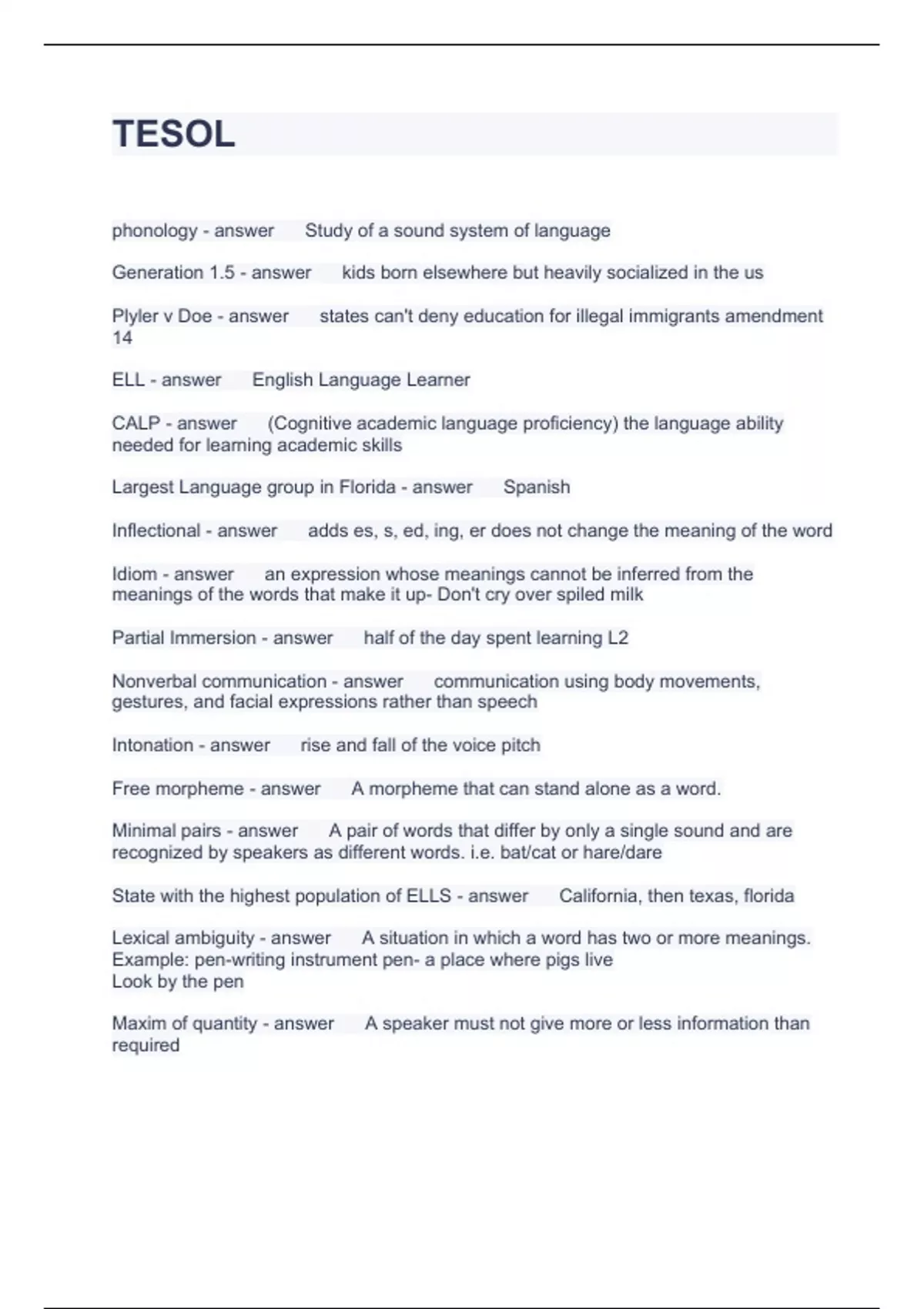 TESOL

phonology - answer Study of a sound system of language

Generation 1.5 - answer kids born elsewhere but heavily socialized in the us

Plyler v Doe - answer states can't deny education for illegal immigrants amendment 14

ELL - answer English Language Learner

CALP - answer (Cognitive academic language proficiency) the language ability needed for learning academic skills

Largest Language group in Florida - answer Spanish

Inflectional - answer adds es, s, ed, ing, er does not change the meaning of the word

Idiom - answer an expression whose meanings cannot be inferred from the meanings of the words that make it up- Don't cry over spiled milk

Partial Immersion - answer half of the day spent learning L2

Nonverbal communication - answer communication using body movements, gestures, and facial expressions rather than speech

Intonation - answer rise and fall of the voice pitch

Free morpheme - answer A morpheme that can stand alone as a word.

Minimal pairs - answer A pair of words that differ by only a single sound and are recognized by speakers as different words. i.e. bat/cat or hare/dare

State with the highest population of ELLS - answer California, then texas, florida

Lexical ambiguity - answer A situation in which a word has two or more meanings. Example: pen-writing instrument pen- a place where pigs live
Look by the pen

Maxim of quantity - answer A speaker must not give more or less information than required